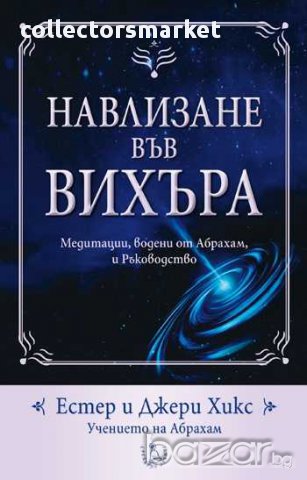 collectorsmarket

НАВЛИЗАНЕ ВЪВ ВИХЪРА

Медитации, водени от Абрахам, и Ръководство

Естер и Джери Хикс
Учението на Абрахам

bazar.bg